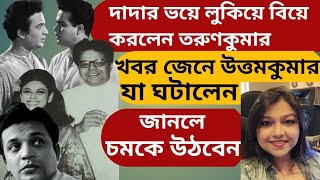 দাদার ভয়ে লুকিয়ে বিয়ে করলেন তরুণকুমার

খবর জেনে উত্তমকুমার যা ঘটালেন

জানলে চমকে উঠবেন